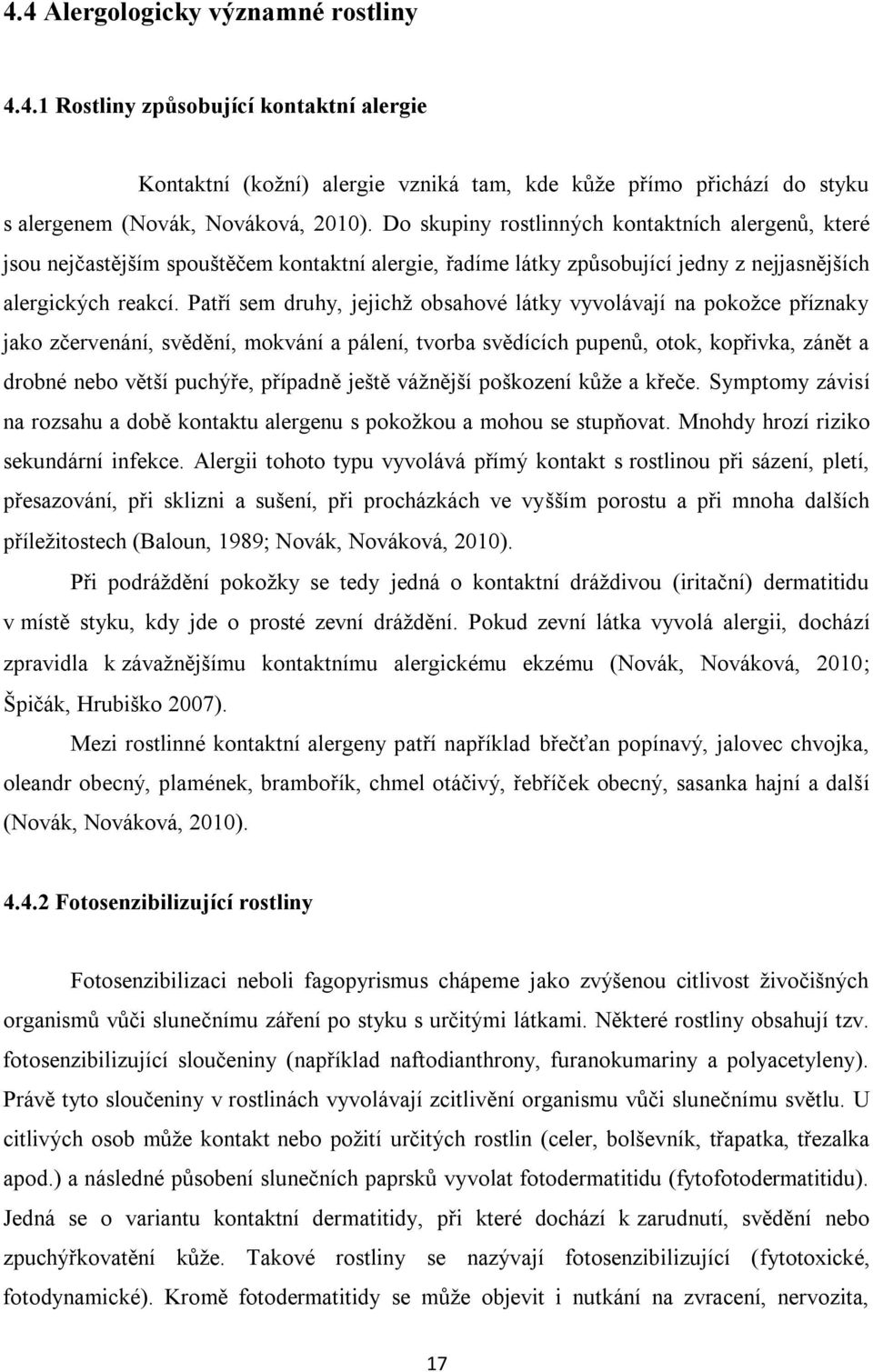 4.4 Alergologicky významné rostliny

4.4.1 Rostliny způsobující kontaktní alergie

Kontaktní (kožní) alergie vzniká tam, kde kůže přímo přichází do styku s alergenem (Novák, Nováková, 2010). Do skupiny rostlinných kontaktních alergenů, které jsou nejčastějším spouštěčem kontaktní alergie, řadíme látky způsobující jedny z nejjasnějších alergických reakcí. Patří sem druhy, jejichž obsahové látky vyvolávají na pokožce příznaky jako zčervenání, svědění, mokvání a pálení, tvorba svědících pupenů, otok, kopřivka, zánět a drobné nebo větší puchýře, případně ještě vážnější poškození kůže a křeče. Symptomy závisí na rozsahu a době kontaktu alergenu s pokožkou a mohou se stupňovat. Mnohdy hrozí riziko sekundární infekce. Alergii tohoto typu vyvolává přímý kontakt s rostlinou při sázení, pletí, přesazování, při sklizni a sušení, při procházkách ve vyšším porostu a při mnoha dalších příležitostech (Baloun, 1989; Novák, Nováková, 2010).

Při podráždění pokožky se tedy jedná o kontaktní dráždivou (iritační) dermatitidu v místě styku, kdy jde o prosté zevní dráždění. Pokud zevní látka vyvolá alergii, dochází zpravidla k závažnějšímu kontaktnímu alergickému ekzému (Novák, Nováková, 2010; Špičák, Hrubiško 2007).

Mezi rostlinné kontaktní alergeny patří například břečťan popínavý, jalovec chvojka, oleandr obecný, plamének, brambořík, chmel otáčivý, řebříček obecný, sasanka hajní a další (Novák, Nováková, 2010).

4.4.2 Fotosenzibilizující rostliny

Fotosenzibilizaci neboli fagopyrismus chápeme jako zvýšenou citlivost živočišných organismů vůči slunečnímu záření po styku s určitými látkami. Některé rostliny obsahují tzv. fotosenzibilizující sloučeniny (například naftodianthrony, furanokumariny a polyacetyleny). Právě tyto sloučeniny v rostlinách vyvolávají zcitlivění organismu vůči slunečnímu světlu. U citlivých osob může kontakt nebo požití určitých rostlin (celer, bolševník, třapatka, třezalka apod.) a následné působení slunečních paprsků vyvolat fotodermatitidu (fytofotodermatitidu). Jedná se o variantu kontaktní dermatitidy, při které dochází k zarudnutí, svědění nebo zpuchýřkovatění kůže. Takové rostliny se nazývají fotosenzibilizující (fytotoxické, fotodynamické). Kromě fotodermatitidy se může objevit i nutkání na zvracení, nervozita,

17